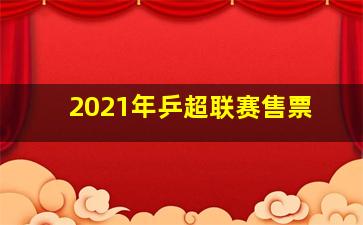 2021年乒超联赛售票